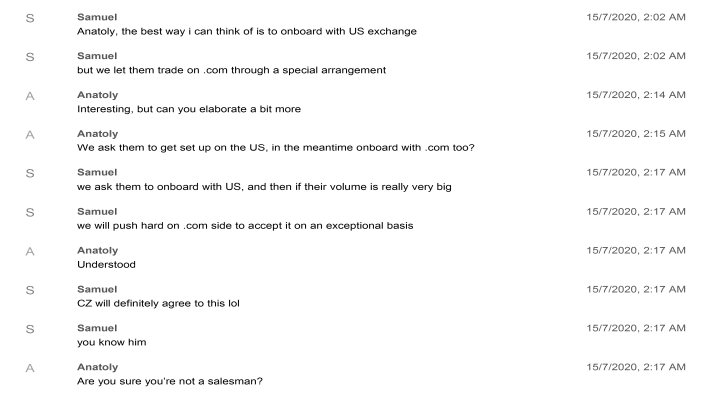 S
Samuel
15/7/2020, 2:02 AM
Anatoly, the best way i can think of is to onboard with US exchange

S
Samuel
15/7/2020, 2:02 AM
but we let them trade on .com through a special arrangement

A
Anatoly
15/7/2020, 2:14 AM
Interesting, but can you elaborate a bit more

A
Anatoly
15/7/2020, 2:15 AM
We ask them to get set up on the US, in the meantime onboard with .com too?

S
Samuel
15/7/2020, 2:17 AM
we ask them to onboard with US, and then if their volume is really very big

S
Samuel
15/7/2020, 2:17 AM
we will push hard on .com side to accept it on an exceptional basis

A
Anatoly
15/7/2020, 2:17 AM
Understood

S
Samuel
15/7/2020, 2:17 AM
CZ will definitely agree to this lol

S
Samuel
15/7/2020, 2:17 AM
you know him

A
Anatoly
15/7/2020, 2:17 AM
Are you sure you're not a salesman?